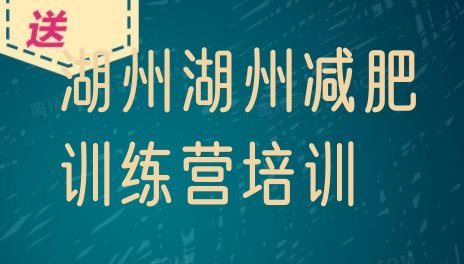 送

湖州湖州减肥训练营培训